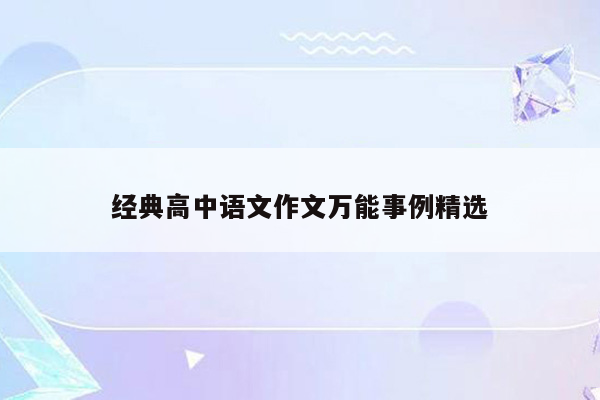 经典高中语文作文万能事例精选